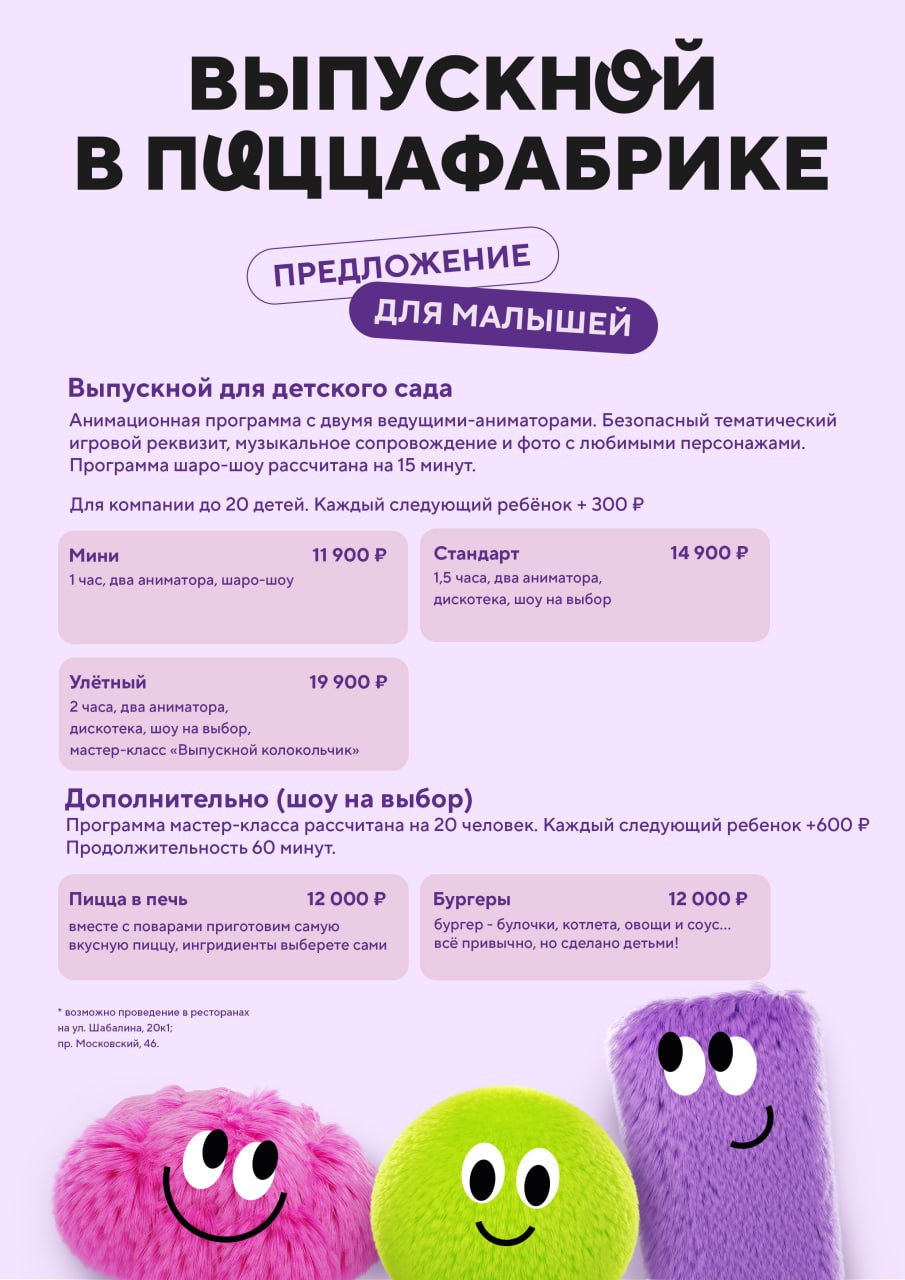 ВЫПУСКНОЙ В ПИЦЦАФАБРИКЕ

ПРЕДЛОЖЕНИЕ
ДЛЯ МАЛЫШЕЙ

Выпускной для детского сада
Анимационная программа с двумя ведущими-аниматорами. Безопасный тематический игровой реквизит, музыкальное сопровождение и фото с любимыми персонажами. Программа шаро-шоу рассчитана на 15 минут.

Для компании до 20 детей. Каждый следующий ребёнок + 300 ₽

Мини 11 900 ₽
1 час, два аниматора, шаро-шоу

Стандарт 14 900 ₽
1,5 часа, два аниматора, дискотека, шоу на выбор

Улётный 19 900 ₽
2 часа, два аниматора, дискотека, шоу на выбор, мастер-класс «Выпускной колокольчик»

Дополнительно (шоу на выбор)
Программа мастер-класса рассчитана на 20 человек. Каждый следующий ребенок +600 ₽
Продолжительность 60 минут.

Пицца в печь 12 000 ₽
вместе с поварами приготовим самую вкусную пиццу, ингридиенты выберете сами

Бургеры 12 000 ₽
бургер - булочки, котлета, овощи и соус... всё привычно, но сделано детьми!

* возможно проведение в ресторанах на ул. Шабалина, 20к1; пр. Московский, 46.